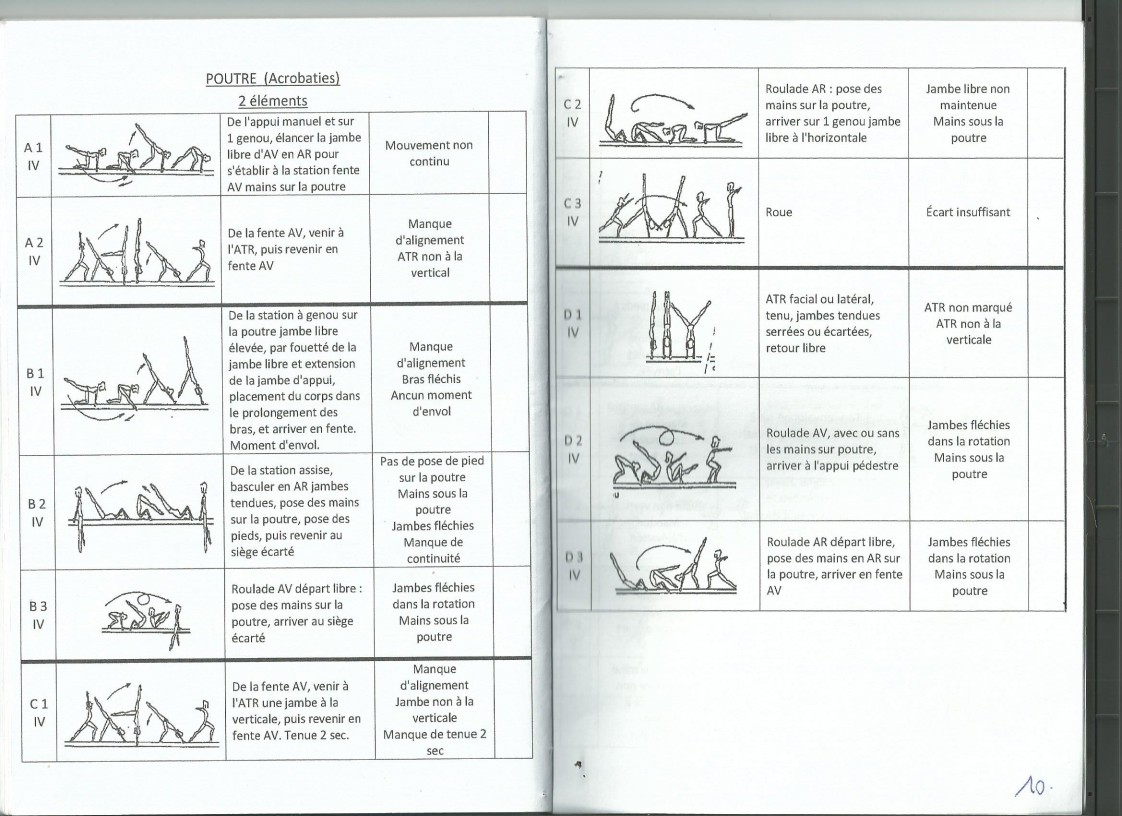 POUTRE (Acrobaties)
2 éléments

| | | | | |
|---|---|---|---|---|
| A 1 IV | | De l'appui manuel et sur 1 genou, élancer la jambe libre d'AV en AR pour s'établir à la station fente AV mains sur la poutre | Mouvement non continu | |
| A 2 IV | | De la fente AV, venir à l'ATR, puis revenir en fente AV | Manque d'alignement ATR non à la vertical | |
| B 1 IV | | De la station à genou sur la poutre jambe libre élevée, par fouetté de la jambe libre et extension de la jambe d'appui, placement du corps dans le prolongement des bras, et arriver en fente. Moment d'envol. | Manque d'alignement Bras fléchis Ancun moment d'envol | |
| B 2 IV | | De la station assise, basculer en AR jambes tendues, pose des mains sur la poutre, pose des pieds, puis revenir au siège écarté | Pas de pose de pied sur la poutre Mains sous la poutre Jambes fléchies Manque de continuité | |
| B 3 IV | | Roulade AV départ libre : pose des mains sur la poutre, arriver au siège écarté | Jambes fléchies dans la rotation Mains sous la poutre | |
| C 1 IV | | De la fente AV, venir à l'ATR une jambe à la verticale, puis revenir en fente AV. Tenue 2 sec. | Manque d'alignement Jambe non à la verticale Manque de tenue 2 sec | |

| | | | | |
|---|---|---|---|---|
| C 2 IV | | Roulade AR : pose des mains sur la poutre, arriver sur 1 genou jambe libre à l'horizontale | Jambe libre non maintenue Mains sous la poutre | |
| C 3 IV | | Roue | Écart insuffisant | |
| D 1 IV | | ATR facial ou latéral, tenu, jambes tendues serrées ou écartées, retour libre | ATR non marqué ATR non à la verticale | |
| D 2 IV | | Roulade AV, avec ou sans les mains sur poutre, arriver à l'appui pédestre | Jambes fléchies dans la rotation Mains sous la poutre | |
| D 3 IV | | Roulade AR départ libre, pose des mains en AR sur la poutre, arriver en fente AV | Jambes fléchies dans la rotation Mains sous la poutre | |

10.